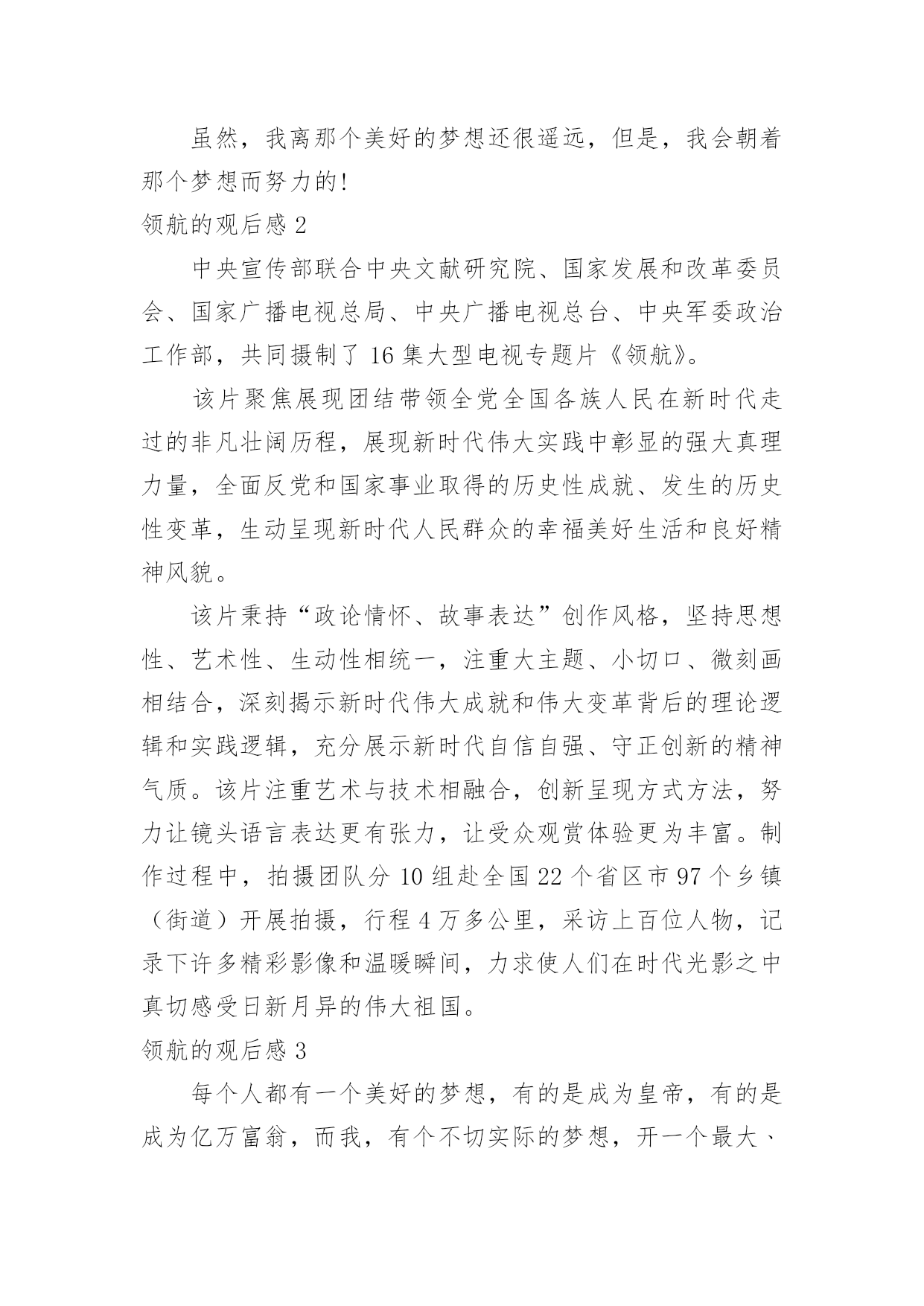 虽然，我离那个美好的梦想还很遥远，但是，我会朝着那个梦想而努力的!

领航的观后感 2

中央宣传部联合中央文献研究院、国家发展和改革委员会、国家广播电视总局、中央广播电视总台、中央军委政治工作部，共同摄制了 16 集大型电视专题片《领航》。

该片聚焦展现团结带领全党全国各族人民在新时代走过的非凡壮阔历程，展现新时代伟大实践中彰显的强大真理力量，全面反党和国家事业取得的历史性成就、发生的历史性变革，生动呈现新时代人民群众的幸福美好生活和良好精神风貌。

该片秉持“政论情怀、故事表达”创作风格，坚持思想性、艺术性、生动性相统一，注重大主题、小切口、微刻画相结合，深刻揭示新时代伟大成就和伟大变革背后的理论逻辑和实践逻辑，充分展示新时代自信自强、守正创新的精神气质。该片注重艺术与技术相融合，创新呈现方式方法，努力让镜头语言表达更有张力，让受众观赏体验更为丰富。制作过程中，拍摄团队分 10 组赴全国 22 个省区市 97 个乡镇（街道）开展拍摄，行程 4 万多公里，采访上百位人物，记录下许多精彩影像和温暖瞬间，力求使人们在时代光影之中真切感受日新月异的伟大祖国。

领航的观后感 3

每个人都有一个美好的梦想，有的是成为皇帝，有的是成为亿万富翁，而我，有个不切实际的梦想，开一个最大、